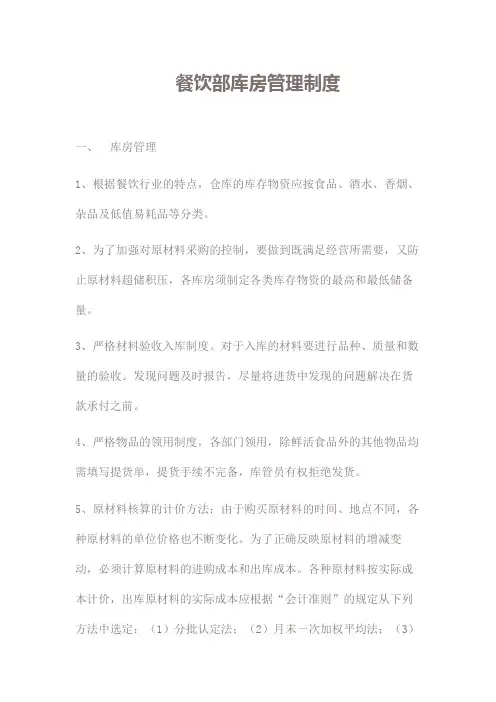 餐饮部库房管理制度

一、 库房管理

1、根据餐饮行业的特点，仓库的库存物资应按食品、酒水、香烟、杂品及低值易耗品等分类。

2、为了加强对原材料采购的控制，要做到既满足经营所需要，又防止原材料超储积压，各库房须制定各类库存物资的最高和最低储备量。

3、严格材料验收入库制度。对于入库的材料要进行品种、质量和数量的验收。发现问题及时报告，尽量将进货中发现的问题解决在货款承付之前。

4、严格物品的领用制度，各部门领用，除鲜活食品外的其他物品均需填写提货单，提货手续不完备，库管员有权拒绝发货。

5、原材料核算的计价方法：由于购买原材料的时间、地点不同，各种原材料的单位价格也不断变化。为了正确反映原材料的增减变动，必须计算原材料的进购成本和出库成本。各种原材料按实际成本计价，出库原材料的实际成本应根据“会计准则”的规定从下列方法中选定：（1）分批认定法；（2）月末一次加权平均法；（3）